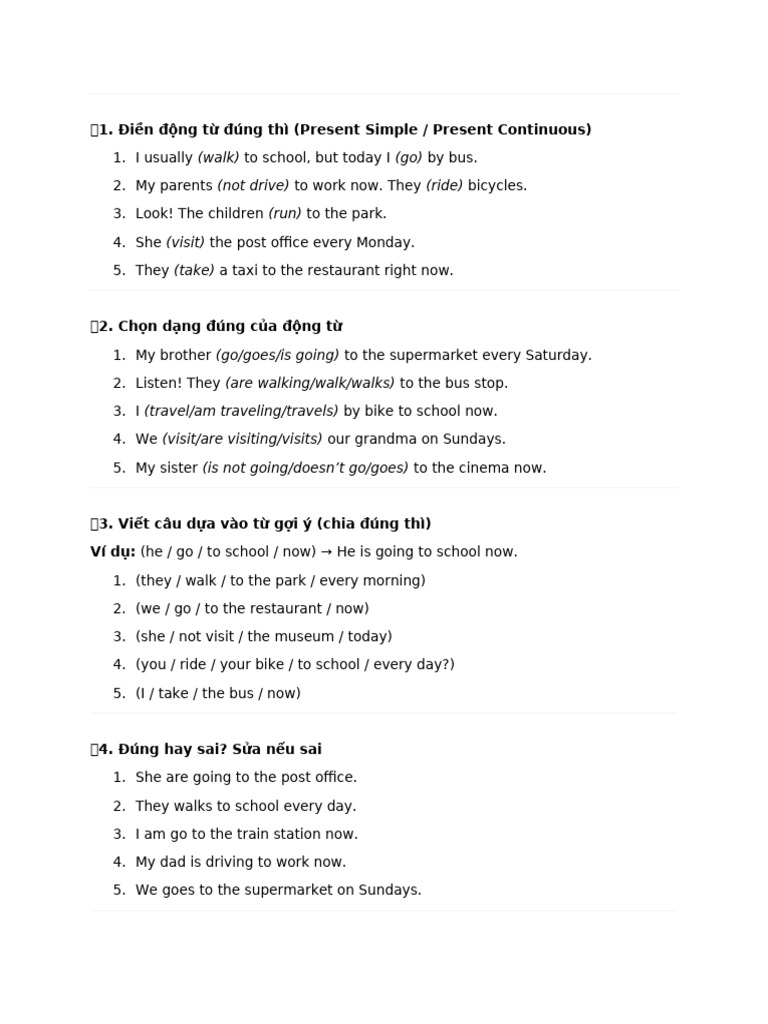 1. Điền động từ đúng thì (Present Simple / Present Continuous)

1. I usually (walk) to school, but today I (go) by bus.
2. My parents (not drive) to work now. They (ride) bicycles.
3. Look! The children (run) to the park.
4. She (visit) the post office every Monday.
5. They (take) a taxi to the restaurant right now.

2. Chọn dạng đúng của động từ

1. My brother (go/goes/is going) to the supermarket every Saturday.
2. Listen! They (are walking/walk/walks) to the bus stop.
3. I (travel/am traveling/travels) by bike to school now.
4. We (visit/are visiting/visits) our grandma on Sundays.
5. My sister (is not going/doesn't go/goes) to the cinema now.

3. Viết câu dựa vào từ gợi ý (chia đúng thì)

Ví dụ: (he / go / to school / now) → He is going to school now.

1. (they / walk / to the park / every morning)
2. (we / go / to the restaurant / now)
3. (she / not visit / the museum / today)
4. (you / ride / your bike / to school / every day?)
5. (I / take / the bus / now)

4. Đúng hay sai? Sửa nếu sai

1. She are going to the post office.
2. They walks to school every day.
3. I am go to the train station now.
4. My dad is driving to work now.
5. We goes to the supermarket on Sundays.